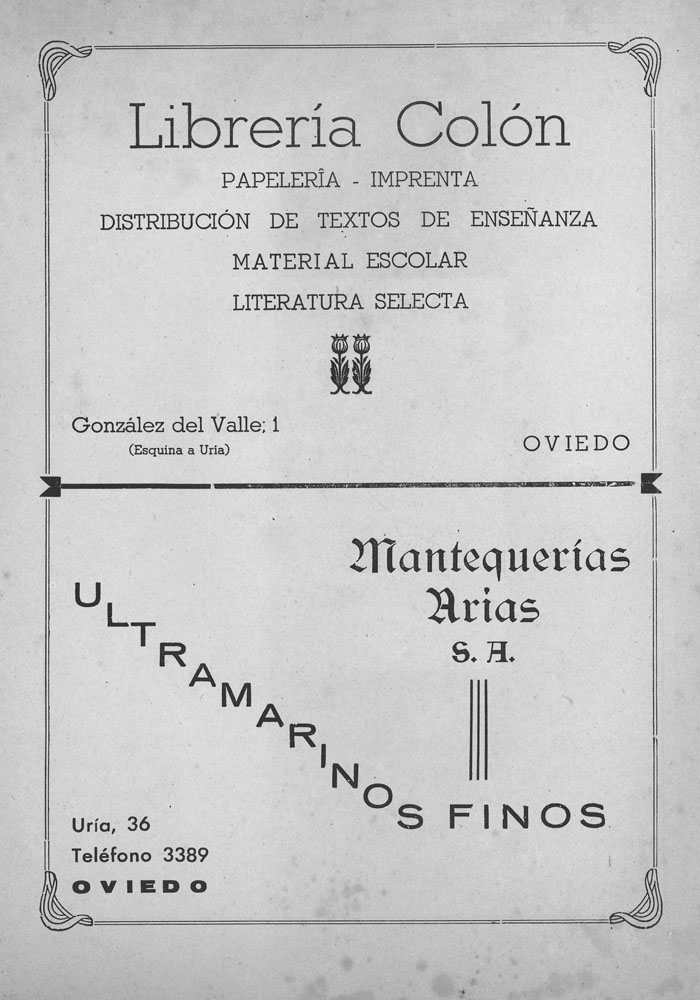 Librería Colón

PAPELERÍA - IMPRENTA

DISTRIBUCIÓN DE TEXTOS DE ENSEÑANZA

MATERIAL ESCOLAR

LITERATURA SELECTA

González del Valle, 1
(Esquina a Uría)

OVIEDO

Mantequerías
Arias
S. A.

ULTRAMARINOS FINOS

Uría, 36
Teléfono 3389
OVIEDO